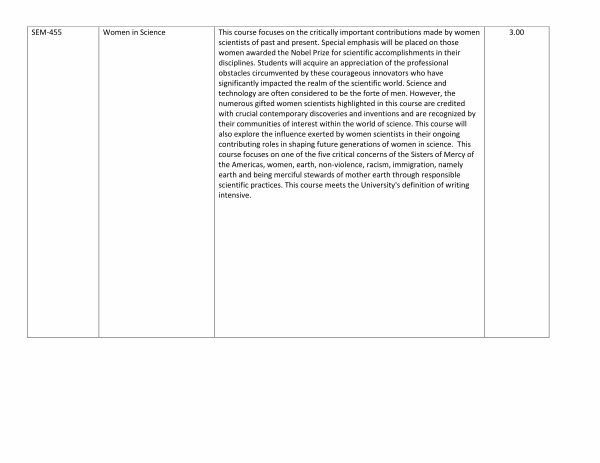 | SEM-455 | Women in Science | This course focuses on the critically important contributions made by women scientists of past and present. Special emphasis will be placed on those women awarded the Nobel Prize for scientific accomplishments in their disciplines. Students will acquire an appreciation of the professional obstacles circumvented by these courageous innovators who have significantly impacted the realm of the scientific world. Science and technology are often considered to be the forte of men. However, the numerous gifted women scientists highlighted in this course are credited with crucial contemporary discoveries and inventions and are recognized by their communities of interest within the world of science. This course will also explore the influence exerted by women scientists in their ongoing contributing roles in shaping future generations of women in science. This course focuses on one of the five critical concerns of the Sisters of Mercy of the Americas, women, earth, non-violence, racism, immigration, namely earth and being merciful stewards of mother earth through responsible scientific practices. This course meets the University's definition of writing intensive. | 3.00 |
|---|---|---|---|